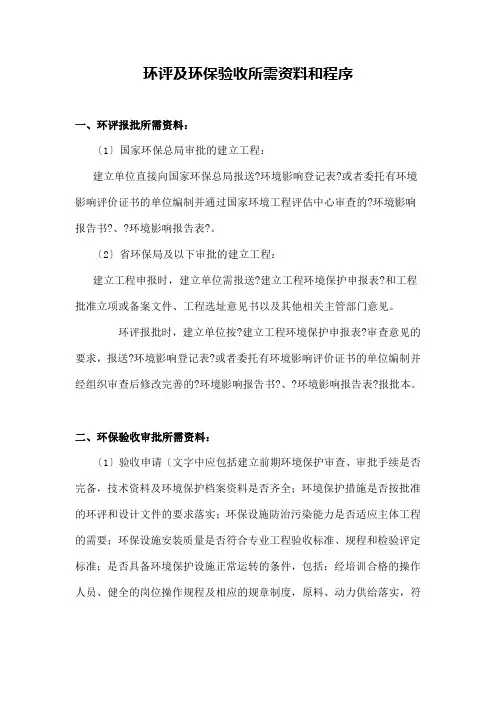 环评及环保验收所需资料和程序

一、环评报批所需资料：

〔1〕国家环保总局审批的建立工程：

建立单位直接向国家环保总局报送?环境影响登记表?或者委托有环境影响评价证书的单位编制并通过国家环境工程评估中心审查的?环境影响报告书?、?环境影响报告表?。

〔2〕省环保局及以下审批的建立工程：

建立工程申报时，建立单位需报送?建立工程环境保护申报表?和工程批准立项或备案文件、工程选址意见书以及其他相关主管部门意见。

环评报批时，建立单位按?建立工程环境保护申报表?审查意见的要求，报送?环境影响登记表?或者委托有环境影响评价证书的单位编制并经组织审查后修改完善的?环境影响报告书?、?环境影响报告表?报批本。

二、环保验收审批所需资料：

〔1〕验收申请〔文字中应包括建立前期环境保护审查、审批手续是否完备，技术资料及环境保护档案资料是否齐全；环境保护措施是否按批准的环评和设计文件的要求落实；环保设施防治污染能力是否适应主体工程的需要；环保设施安装质量是否符合专业工程验收标准、规程和检验评定标准；是否具备环境保护设施正常运转的条件，包括：经培训合格的操作人员、健全的岗位操作规程及相应的规章制度，原料、动力供给落实，符